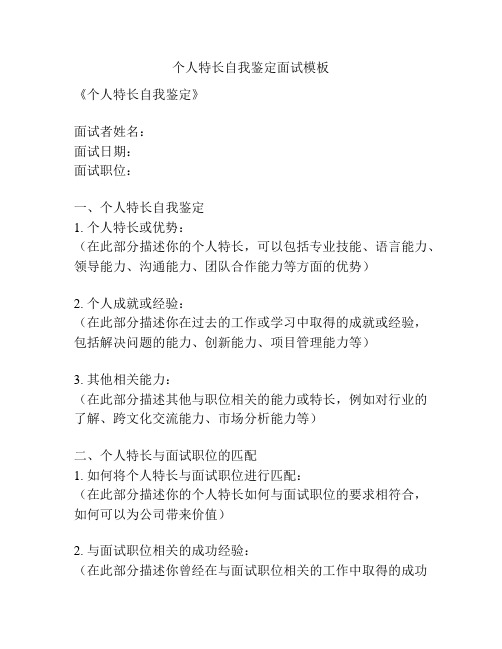 个人特长自我鉴定面试模板

《个人特长自我鉴定》

面试者姓名：
面试日期：
面试职位：

一、个人特长自我鉴定
1. 个人特长或优势：
（在此部分描述你的个人特长，可以包括专业技能、语言能力、领导能力、沟通能力、团队合作能力等方面的优势）

2. 个人成就或经验：
（在此部分描述你在过去的工作或学习中取得的成就或经验，包括解决问题的能力、创新能力、项目管理能力等）

3. 其他相关能力：
（在此部分描述其他与职位相关的能力或特长，例如对行业的了解、跨文化交流能力、市场分析能力等）

二、个人特长与面试职位的匹配
1. 如何将个人特长与面试职位进行匹配：
（在此部分描述你的个人特长如何与面试职位的要求相符合，如何可以为公司带来价值）

2. 与面试职位相关的成功经验：
（在此部分描述你曾经在与面试职位相关的工作中取得的成功